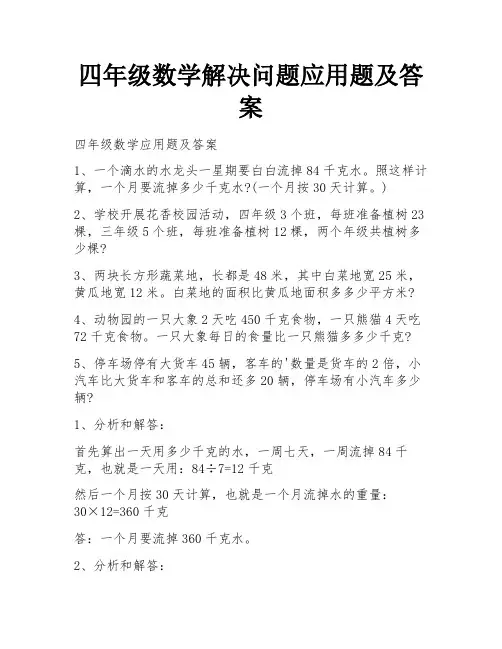 四年级数学解决问题应用题及答案

四年级数学应用题及答案

1、一个滴水的水龙头一星期要白白流掉84千克水。照这样计算，一个月要流掉多少千克水?(一个月按30天计算。)

2、学校开展花香校园活动，四年级3个班，每班准备植树23棵，三年级5个班，每班准备植树12棵，两个年级共植树多少棵?

3、两块长方形蔬菜地，长都是48米，其中白菜地宽25米，黄瓜地宽12米。白菜地的面积比黄瓜地面积多多少平方米?

4、动物园的一只大象2天吃450千克食物，一只熊猫4天吃72千克食物。一只大象每日的食量比一只熊猫多多少千克?

5、停车场停有大货车45辆，客车的'数量是货车的2倍，小汽车比大货车和客车的总和还多20辆，停车场有小汽车多少辆?

1、分析和解答：

首先算出一天用多少千克的水，一周七天，一周流掉84千克，也就是一天用：$84÷7=12$千克

然后一个月按30天计算，也就是一个月流掉水的重量：$30×12=360$千克

答：一个月要流掉360千克水。

2、分析和解答：